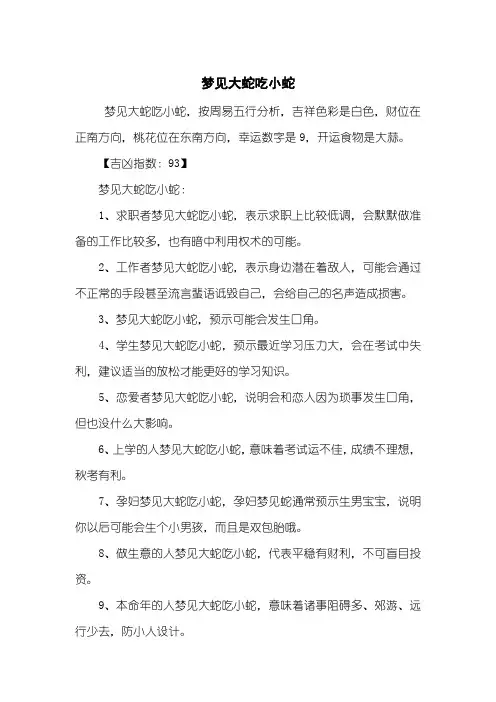 梦见大蛇吃小蛇

梦见大蛇吃小蛇，按周易五行分析，吉祥色彩是白色，财位在正南方向，桃花位在东南方向，幸运数字是 9，开运食物是大蒜。

【吉凶指数：93】

梦见大蛇吃小蛇：

1、求职者梦见大蛇吃小蛇，表示求职上比较低调，会默默做准备的工作比较多，也有暗中利用权术的可能。

2、工作者梦见大蛇吃小蛇，表示身边潜在着敌人，可能会通过不正常的手段甚至流言蜚语诋毁自己，会给自己的名声造成损害。

3、梦见大蛇吃小蛇，预示可能会发生口角。

4、学生梦见大蛇吃小蛇，预示最近学习压力大，会在考试中失利，建议适当的放松才能更好的学习知识。

5、恋爱者梦见大蛇吃小蛇，说明会和恋人因为琐事发生口角，但也没什么大影响。

6、上学的人梦见大蛇吃小蛇，意味着考试运不佳，成绩不理想，秋考有利。

7、孕妇梦见大蛇吃小蛇，孕妇梦见蛇通常预示生男宝宝，说明你以后可能会生个小男孩，而且是双包胎哦。

8、做生意的人梦见大蛇吃小蛇，代表平稳有财利，不可盲目投资。

9、本命年的人梦见大蛇吃小蛇，意味着诸事阻碍多、郊游、远行少去，防小人设计。